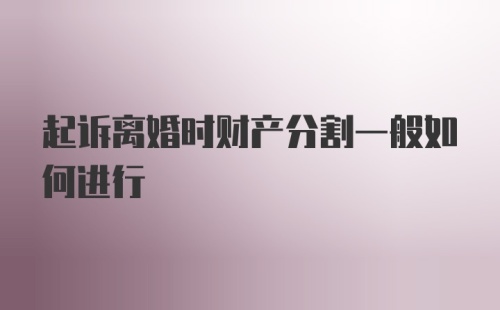 起诉离婚时财产分割一般如何进行